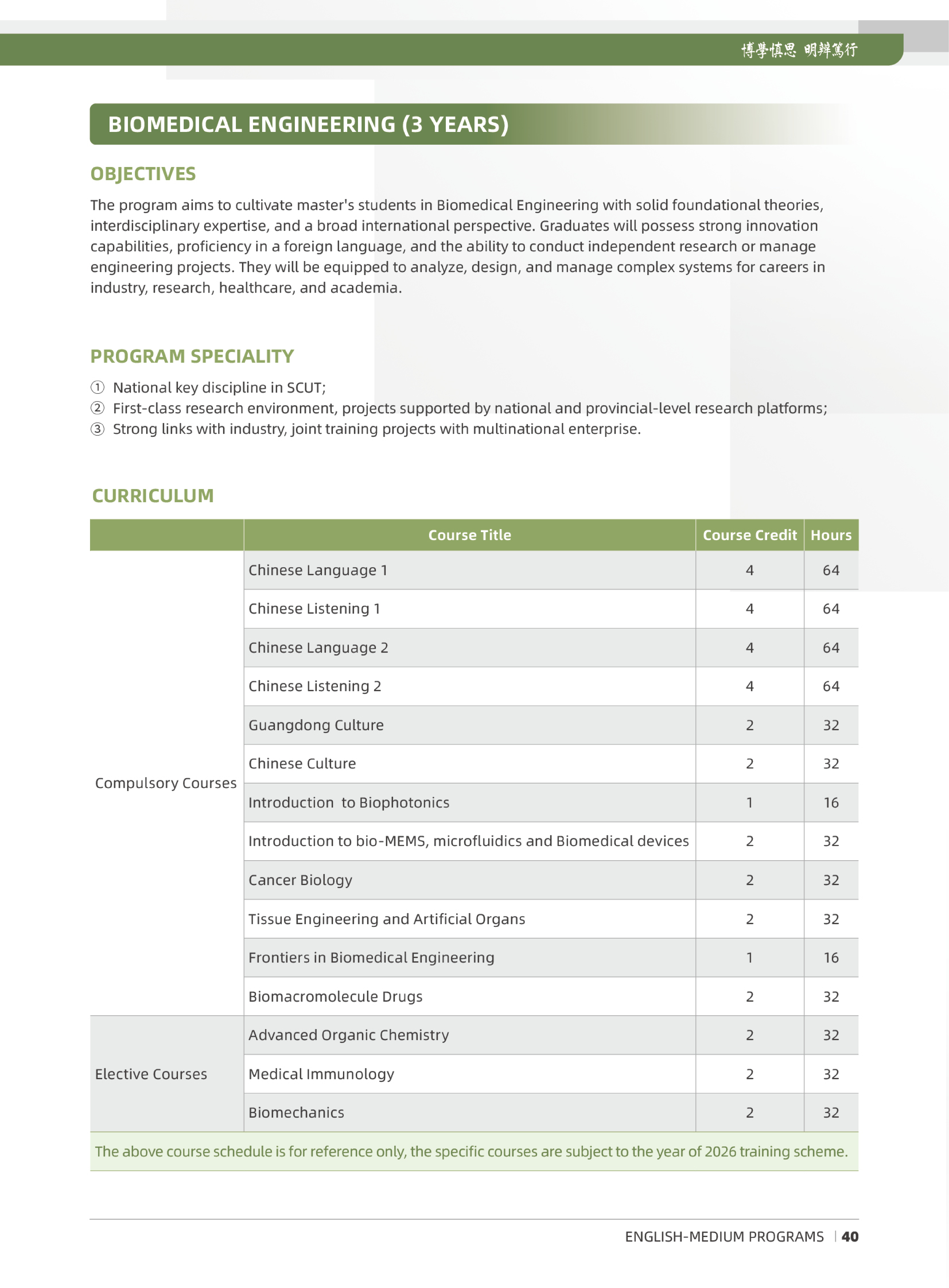 博學慎思 明辨篤行

BIOMEDICAL ENGINEERING (3 YEARS)

OBJECTIVES

The program aims to cultivate master's students in Biomedical Engineering with solid foundational theories, interdisciplinary expertise, and a broad international perspective. Graduates will possess strong innovation capabilities, proficiency in a foreign language, and the ability to conduct independent research or manage engineering projects. They will be equipped to analyze, design, and manage complex systems for careers in industry, research, healthcare, and academia.

PROGRAM SPECIALITY

① National key discipline in SCUT;
② First-class research environment, projects supported by national and provincial-level research platforms;
③ Strong links with industry, joint training projects with multinational enterprise.

CURRICULUM

| | Course Title | Course Credit | Hours |
|---|---|---|---|
| Compulsory Courses | Chinese Language 1 | 4 | 64 |
| | Chinese Listening 1 | 4 | 64 |
| | Chinese Language 2 | 4 | 64 |
| | Chinese Listening 2 | 4 | 64 |
| | Guangdong Culture | 2 | 32 |
| | Chinese Culture | 2 | 32 |
| | Introduction to Biophotonics | 1 | 16 |
| | Introduction to bio-MEMS, microfluidics and Biomedical devices | 2 | 32 |
| | Cancer Biology | 2 | 32 |
| | Tissue Engineering and Artificial Organs | 2 | 32 |
| | Frontiers in Biomedical Engineering | 1 | 16 |
| | Biomacromolecule Drugs | 2 | 32 |
| Elective Courses | Advanced Organic Chemistry | 2 | 32 |
| | Medical Immunology | 2 | 32 |
| | Biomechanics | 2 | 32 |

The above course schedule is for reference only, the specific courses are subject to the year of 2026 training scheme.

ENGLISH-MEDIUM PROGRAMS | 40